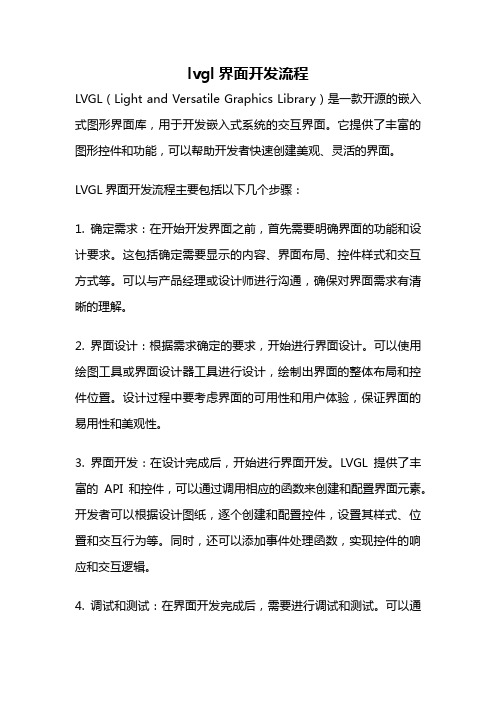 lvgl 界面开发流程

LVGL（Light and Versatile Graphics Library）是一款开源的嵌入式图形界面库，用于开发嵌入式系统的交互界面。它提供了丰富的图形控件和功能，可以帮助开发者快速创建美观、灵活的界面。

LVGL 界面开发流程主要包括以下几个步骤：

1. 确定需求：在开始开发界面之前，首先需要明确界面的功能和设计要求。这包括确定需要显示的内容、界面布局、控件样式和交互方式等。可以与产品经理或设计师进行沟通，确保对界面需求有清晰的理解。

2. 界面设计：根据需求确定的要求，开始进行界面设计。可以使用绘图工具或界面设计器工具进行设计，绘制出界面的整体布局和控件位置。设计过程中要考虑界面的可用性和用户体验，保证界面的易用性和美观性。

3. 界面开发：在设计完成后，开始进行界面开发。LVGL 提供了丰富的 API 和控件，可以通过调用相应的函数来创建和配置界面元素。开发者可以根据设计图纸，逐个创建和配置控件，设置其样式、位置和交互行为等。同时，还可以添加事件处理函数，实现控件的响应和交互逻辑。

4. 调试和测试：在界面开发完成后，需要进行调试和测试。可以通